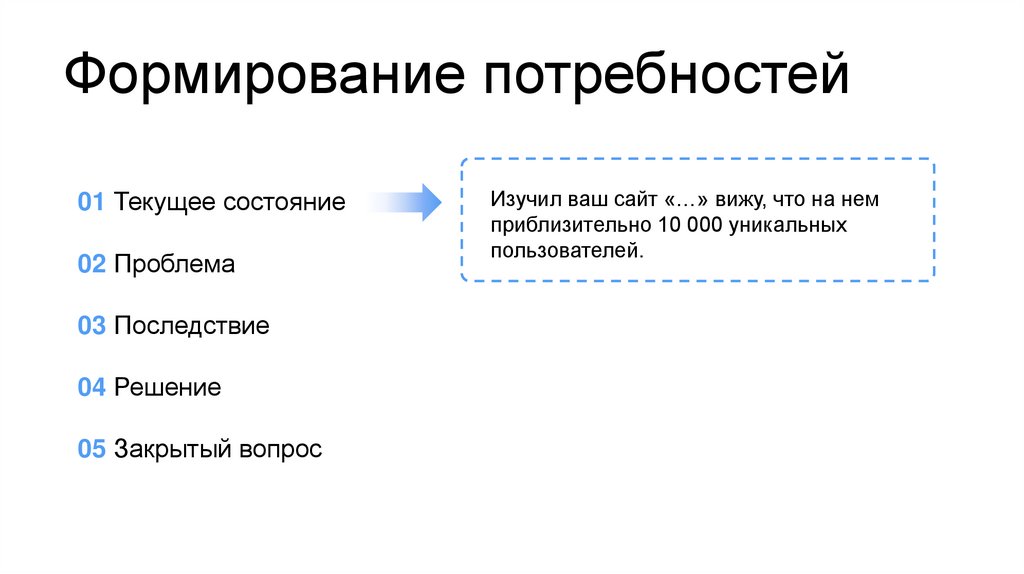 Формирование потребностей

01 Текущее состояние

02 Проблема

03 Последствие

04 Решение

05 Закрытый вопрос

Изучил ваш сайт «…» вижу, что на нем приблизительно 10 000 уникальных пользователей.